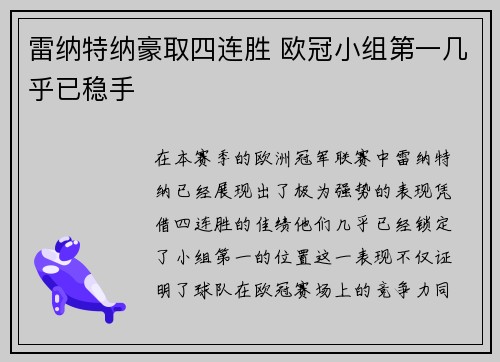 雷纳特纳豪取四连胜 欧冠小组第一几乎已稳手

在本赛季的欧洲冠军联赛中雷纳特纳已经展现出了极为强势的表现凭借四连胜的佳绩他们几乎已经锁定了小组第一的位置这一表现不仅证明了球队在欧冠赛场上的竞争力同